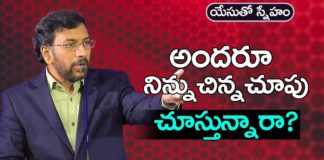 యేసుతో స్నేహం

అందరూ నిన్ను చిన్న చూపు చూస్తున్నారా?